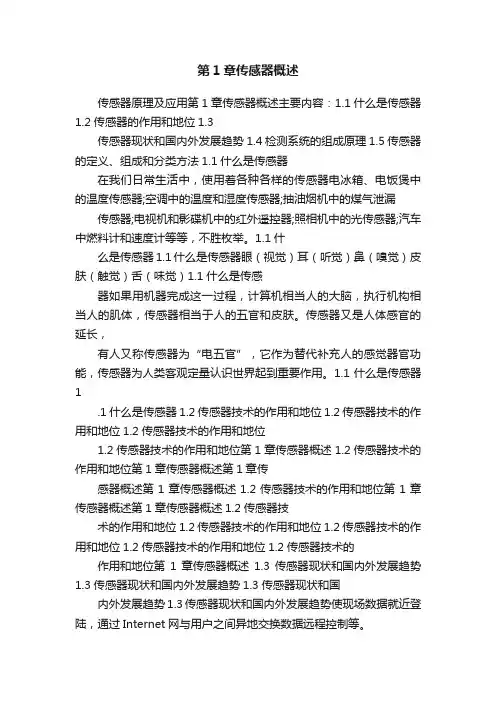 第 1 章传感器概述

传感器原理及应用第 1 章传感器概述主要内容：1.1 什么是传感器 1.2 传感器的作用和地位 1.3

传感器现状和国内外发展趋势 1.4 检测系统的组成原理 1.5 传感器的定义、组成和分类方法 1.1 什么是传感器

在我们日常生活中，使用着各种各样的传感器电冰箱、电饭煲中的温度传感器;空调中的温度和湿度传感器;抽油烟机中的煤气泄漏

传感器;电视机和影碟机中的红外遥控器;照相机中的光传感器;汽车中燃料计和速度计等等，不胜枚举。1.1 什

么是传感器 1.1 什么是传感器眼（视觉）耳（听觉）鼻（嗅觉）皮肤（触觉）舌（味觉）1.1 什么是传感

器如果用机器完成这一过程，计算机相当人的大脑，执行机构相当人的肌体，传感器相当于人的五官和皮肤。传感器又是人体感官的延长，

有人又称传感器为“电五官”，它作为替代补充人的感觉器官功能，传感器为人类客观定量认识世界起到重要作用。1.1 什么是传感器 1

.1 什么是传感器 1.2 传感器技术的作用和地位 1.2 传感器技术的作用和地位 1.2 传感器技术的作用和地位

1.2 传感器技术的作用和地位第 1 章传感器概述 1.2 传感器技术的作用和地位第 1 章传感器概述第 1 章传

感器概述第 1 章传感器概述 1.2 传感器技术的作用和地位第 1 章传感器概述第 1 章传感器概述 1.2 传感器技

术的作用和地位 1.2 传感器技术的作用和地位 1.2 传感器技术的作用和地位 1.2 传感器技术的作用和地位 1.2 传感器技术的

作用和地位第 1 章传感器概述 1.3 传感器现状和国内外发展趋势 1.3 传感器现状和国内外发展趋势 1.3 传感器现状和国

内外发展趋势 1.3 传感器现状和国内外发展趋势使现场数据就近登陆，通过 Internet 网与用户之间异地交换数据远程控制等。